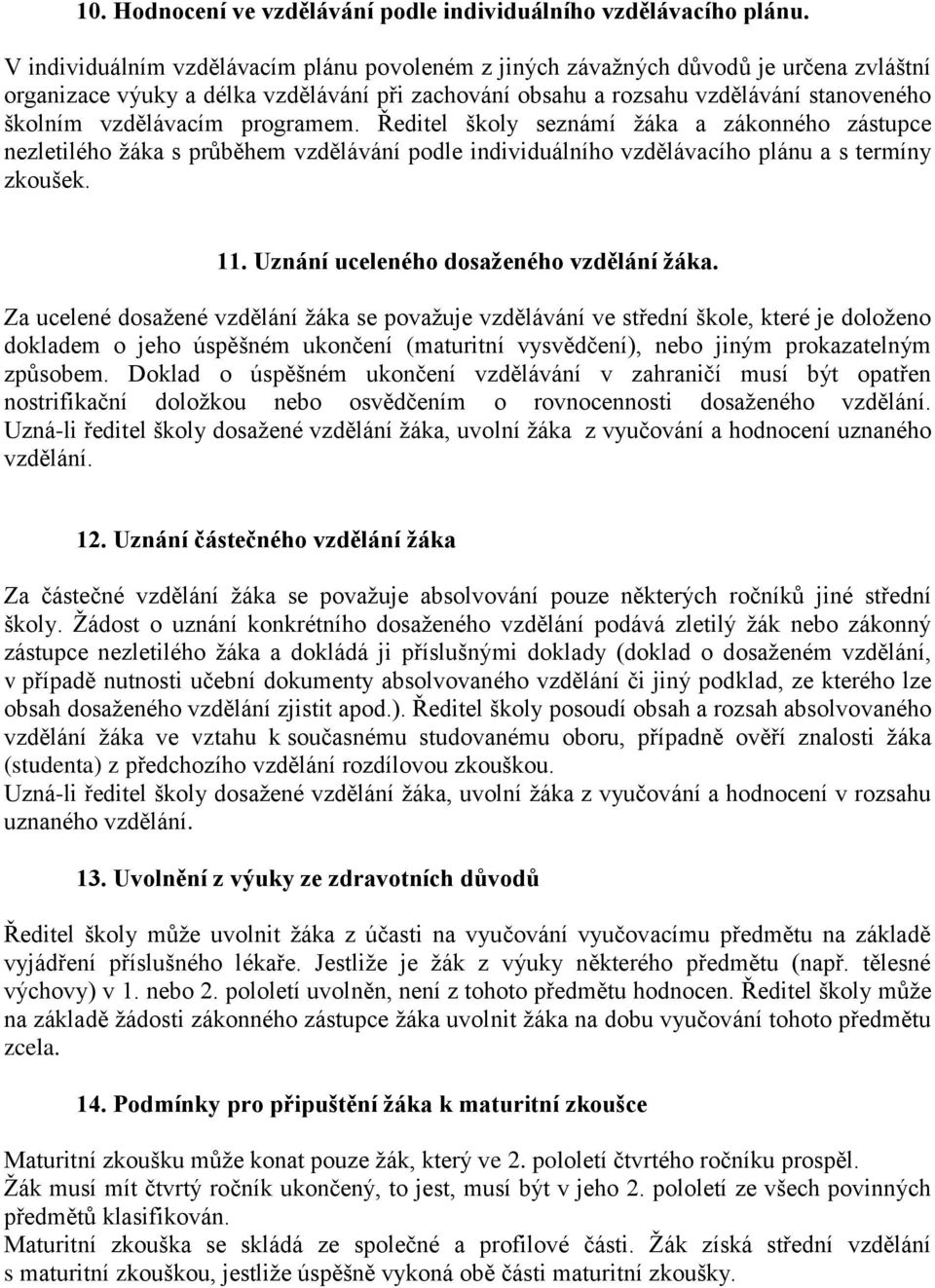 10. Hodnocení ve vzdělávání podle individuálního vzdělávacího plánu.

V individuálním vzdělávacím plánu povoleném z jiných závažných důvodů je určena zvláštní organizace výuky a délka vzdělávání při zachování obsahu a rozsahu vzdělávání stanoveného školním vzdělávacím programem. Ředitel školy seznámí žáka a zákonného zástupce nezletilého žáka s průběhem vzdělávání podle individuálního vzdělávacího plánu a s termíny zkoušek.

11. Uznání uceleného dosaženého vzdělání žáka.

Za ucelené dosažené vzdělání žáka se považuje vzdělávání ve střední škole, které je doloženo dokladem o jeho úspěšném ukončení (maturitní vysvědčení), nebo jiným prokazatelným způsobem. Doklad o úspěšném ukončení vzdělávání v zahraničí musí být opatřen nostrifikační doložkou nebo osvědčením o rovnocennosti dosaženého vzdělání. Uzná-li ředitel školy dosažené vzdělání žáka, uvolní žáka z vyučování a hodnocení uznaného vzdělání.

12. Uznání částečného vzdělání žáka

Za částečné vzdělání žáka se považuje absolvování pouze některých ročníků jiné střední školy. Žádost o uznání konkrétního dosaženého vzdělání podává zletilý žák nebo zákonný zástupce nezletilého žáka a dokládá ji příslušnými doklady (doklad o dosaženém vzdělání, v případě nutnosti učební dokumenty absolvovaného vzdělání či jiný podklad, ze kterého lze obsah dosaženého vzdělání zjistit apod.). Ředitel školy posoudí obsah a rozsah absolvovaného vzdělání žáka ve vztahu k současnému studovanému oboru, případně ověří znalosti žáka (studenta) z předchozího vzdělání rozdílovou zkouškou.
Uzná-li ředitel školy dosažené vzdělání žáka, uvolní žáka z vyučování a hodnocení v rozsahu uznaného vzdělání.

13. Uvolnění z výuky ze zdravotních důvodů

Ředitel školy může uvolnit žáka z účasti na vyučování vyučovacímu předmětu na základě vyjádření příslušného lékaře. Jestliže je žák z výuky některého předmětu (např. tělesné výchovy) v 1. nebo 2. pololetí uvolněn, není z tohoto předmětu hodnocen. Ředitel školy může na základě žádosti zákonného zástupce žáka uvolnit žáka na dobu vyučování tohoto předmětu zcela.

14. Podmínky pro připuštění žáka k maturitní zkoušce

Maturitní zkoušku může konat pouze žák, který ve 2. pololetí čtvrtého ročníku prospěl.
Žák musí mít čtvrtý ročník ukončený, to jest, musí být v jeho 2. pololetí ze všech povinných předmětů klasifikován.
Maturitní zkouška se skládá ze společné a profilové části. Žák získá střední vzdělání s maturitní zkouškou, jestliže úspěšně vykoná obě části maturitní zkoušky.